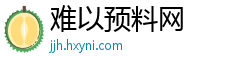 难以预料网
jjh.hxyni.com